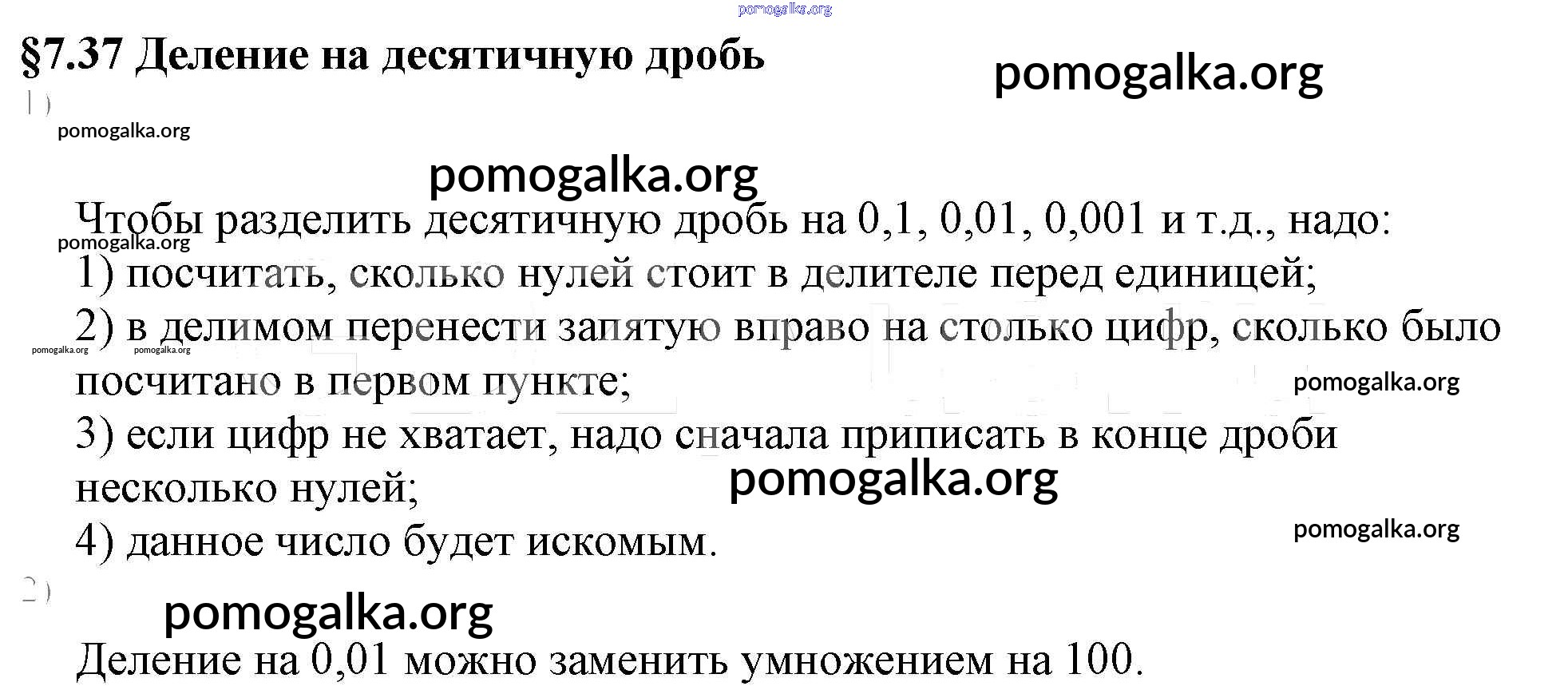 §7.37 Деление на десятичную дробь

1)

Чтобы разделить десятичную дробь на 0,1, 0,01, 0,001 и т.д., надо:
1) посчитать, сколько нулей стоит в делителе перед единицей;
2) в делимом перенести запятую вправо на столько цифр, сколько было посчитано в первом пункте;
3) если цифр не хватает, надо сначала приписать в конце дроби несколько нулей;
4) данное число будет искомым.

2)

Деление на 0,01 можно заменить умножением на 100.

pomogalka.org